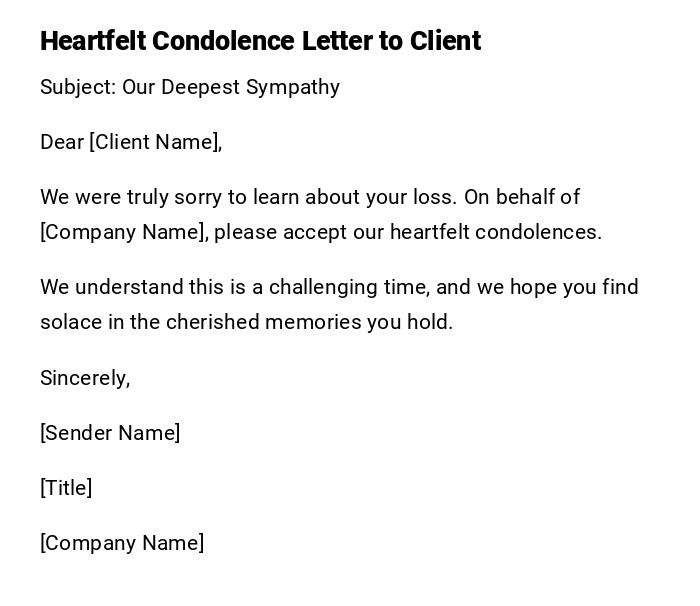 Heartfelt Condolence Letter to Client

Subject: Our Deepest Sympathy

Dear [Client Name],

We were truly sorry to learn about your loss. On behalf of [Company Name], please accept our heartfelt condolences.

We understand this is a challenging time, and we hope you find solace in the cherished memories you hold.

Sincerely,

[Sender Name]

[Title]

[Company Name]